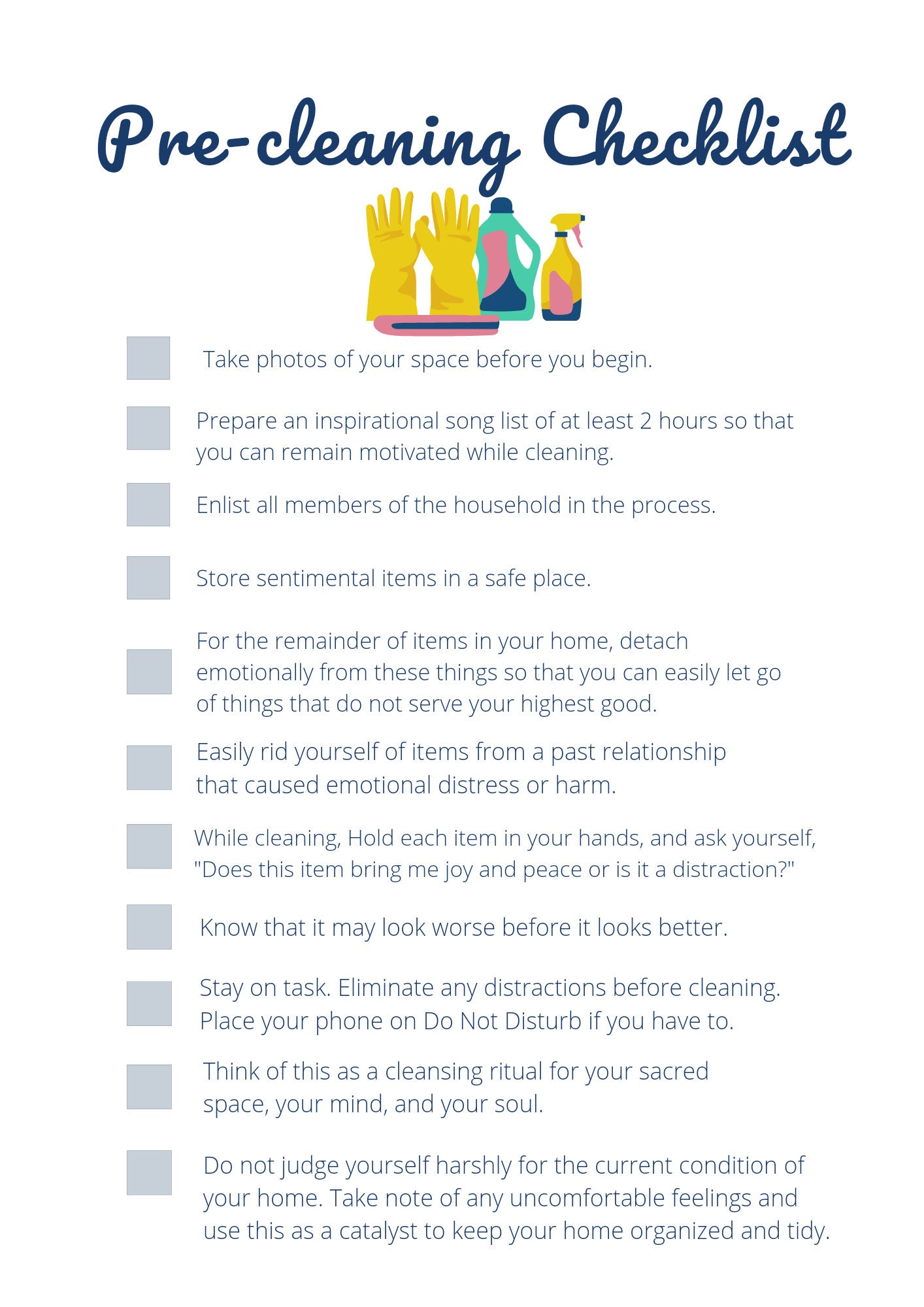 Pre-cleaning Checklist

Take photos of your space before you begin.

Prepare an inspirational song list of at least 2 hours so that you can remain motivated while cleaning.

Enlist all members of the household in the process.

Store sentimental items in a safe place.

For the remainder of items in your home, detach emotionally from these things so that you can easily let go of things that do not serve your highest good.

Easily rid yourself of items from a past relationship that caused emotional distress or harm.

While cleaning, Hold each item in your hands, and ask yourself, "Does this item bring me joy and peace or is it a distraction?"

Know that it may look worse before it looks better.

Stay on task. Eliminate any distractions before cleaning. Place your phone on Do Not Disturb if you have to.

Think of this as a cleansing ritual for your sacred space, your mind, and your soul.

Do not judge yourself harshly for the current condition of your home. Take note of any uncomfortable feelings and use this as a catalyst to keep your home organized and tidy.